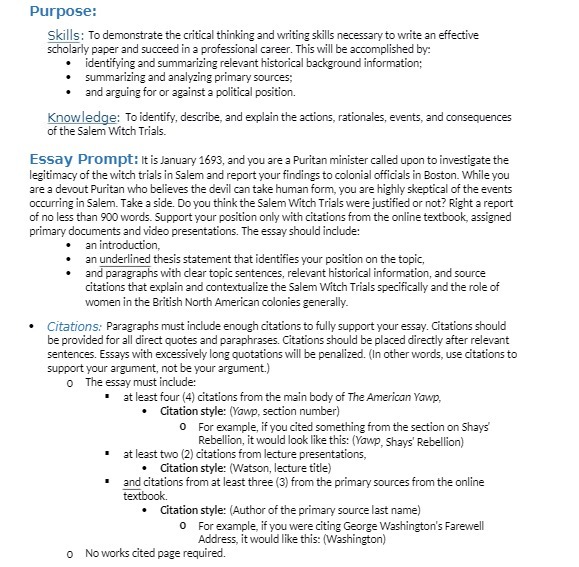 Purpose:

Skills: To demonstrate the critical thinking and writing skills necessary to write an effective scholarly paper and succeed in a professional career. This will be accomplished by:
• identifying and summarizing relevant historical background information;
• summarizing and analyzing primary sources;
• and arguing for or against a political position.

Knowledge: To identify, describe, and explain the actions, rationales, events, and consequences of the Salem Witch Trials.

Essay Prompt: It is January 1693, and you are a Puritan minister called upon to investigate the legitimacy of the witch trials in Salem and report your findings to colonial officials in Boston. While you are a devout Puritan who believes the devil can take human form, you are highly skeptical of the events occurring in Salem. Take a side. Do you think the Salem Witch Trials were justified or not? Right a report of no less than 900 words. Support your position only with citations from the online textbook, assigned primary documents and video presentations. The essay should include:
• an introduction,
• an underlined thesis statement that identifies your position on the topic,
• and paragraphs with clear topic sentences, relevant historical information, and source citations that explain and contextualize the Salem Witch Trials specifically and the role of women in the British North American colonies generally.

• Citations: Paragraphs must include enough citations to fully support your essay. Citations should be provided for all direct quotes and paraphrases. Citations should be placed directly after relevant sentences. Essays with excessively long quotations will be penalized. (In other words, use citations to support your argument, not be your argument.)
o The essay must include:
▪ at least four (4) citations from the main body of The American Yawp,
• Citation style: (Yawp, section number)
o For example, if you cited something from the section on Shays' Rebellion, it would look like this: (Yawp, Shays' Rebellion)
▪ at least two (2) citations from lecture presentations,
• Citation style: (Watson, lecture title)
▪ and citations from at least three (3) from the primary sources from the online textbook.
• Citation style: (Author of the primary source last name)
o For example, if you were citing George Washington's Farewell Address, it would like this: (Washington)
o No works cited page required.